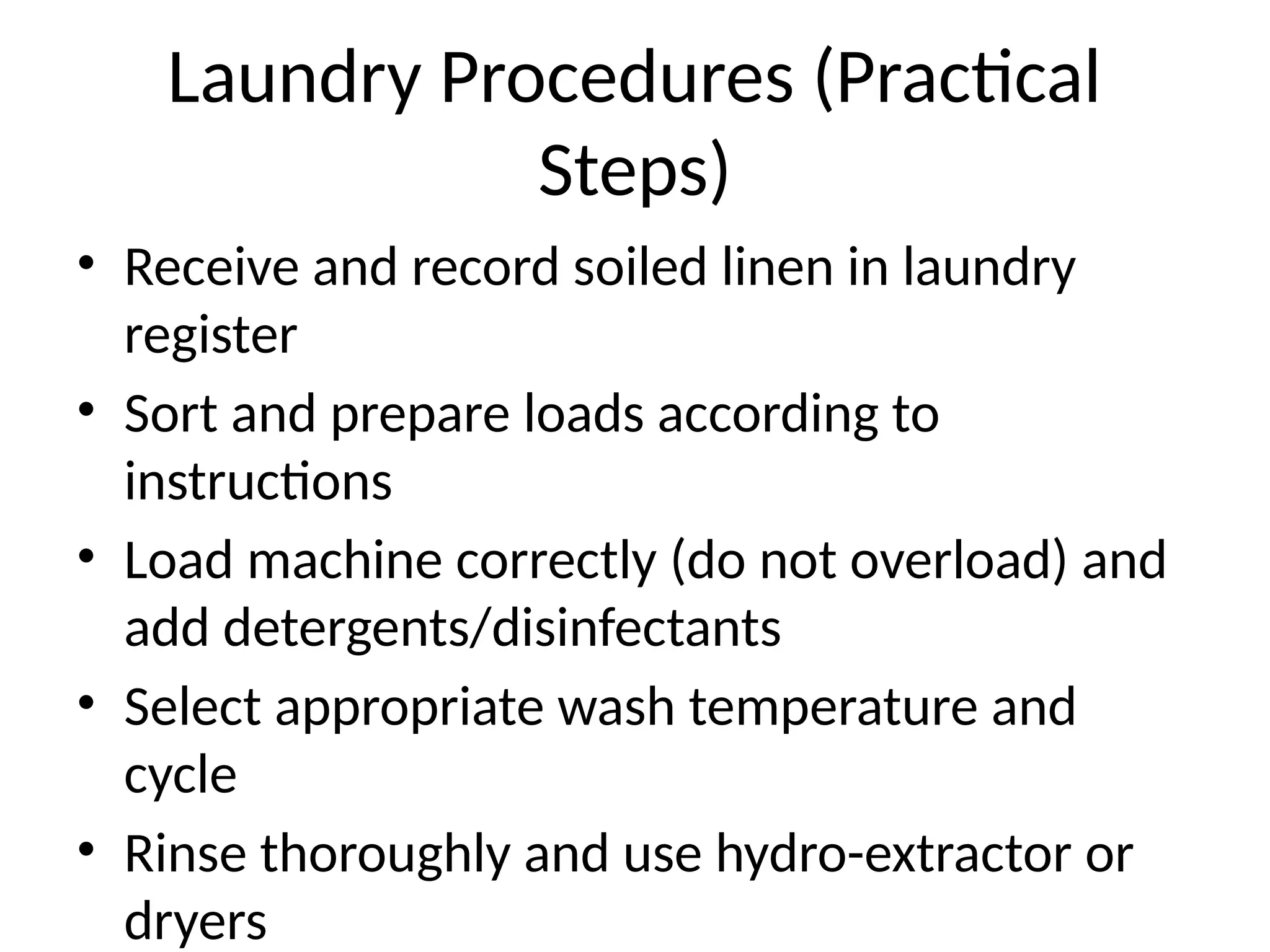 Laundry Procedures (Practical Steps)

• Receive and record soiled linen in laundry register
• Sort and prepare loads according to instructions
• Load machine correctly (do not overload) and add detergents/disinfectants
• Select appropriate wash temperature and cycle
• Rinse thoroughly and use hydro-extractor or dryers